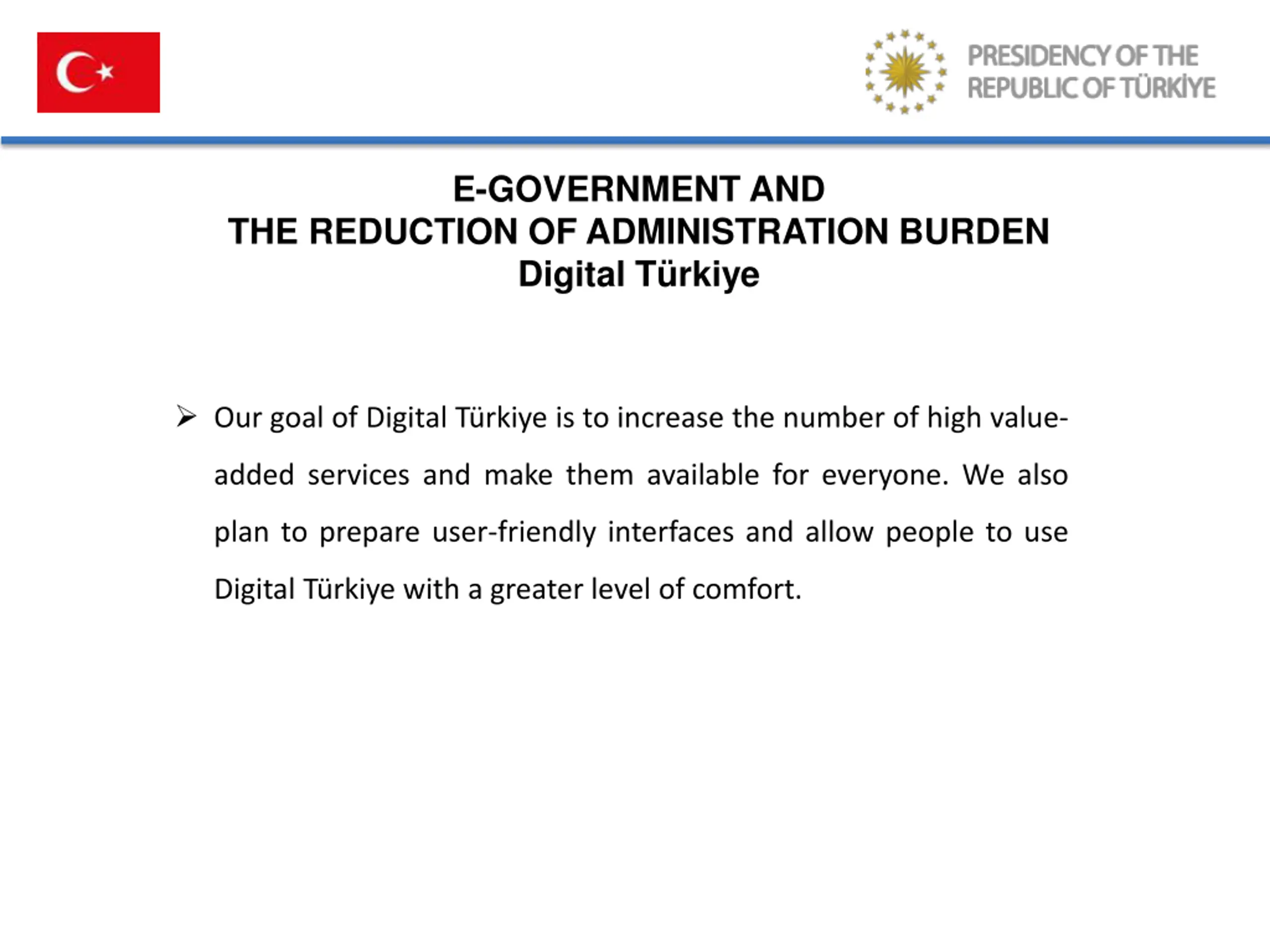 PRESIDENCY OF THE
REPUBLIC OF TÜRKİYE

E-GOVERNMENT AND
THE REDUCTION OF ADMINISTRATION BURDEN
Digital Türkiye

➢ Our goal of Digital Türkiye is to increase the number of high value-added services and make them available for everyone. We also plan to prepare user-friendly interfaces and allow people to use Digital Türkiye with a greater level of comfort.